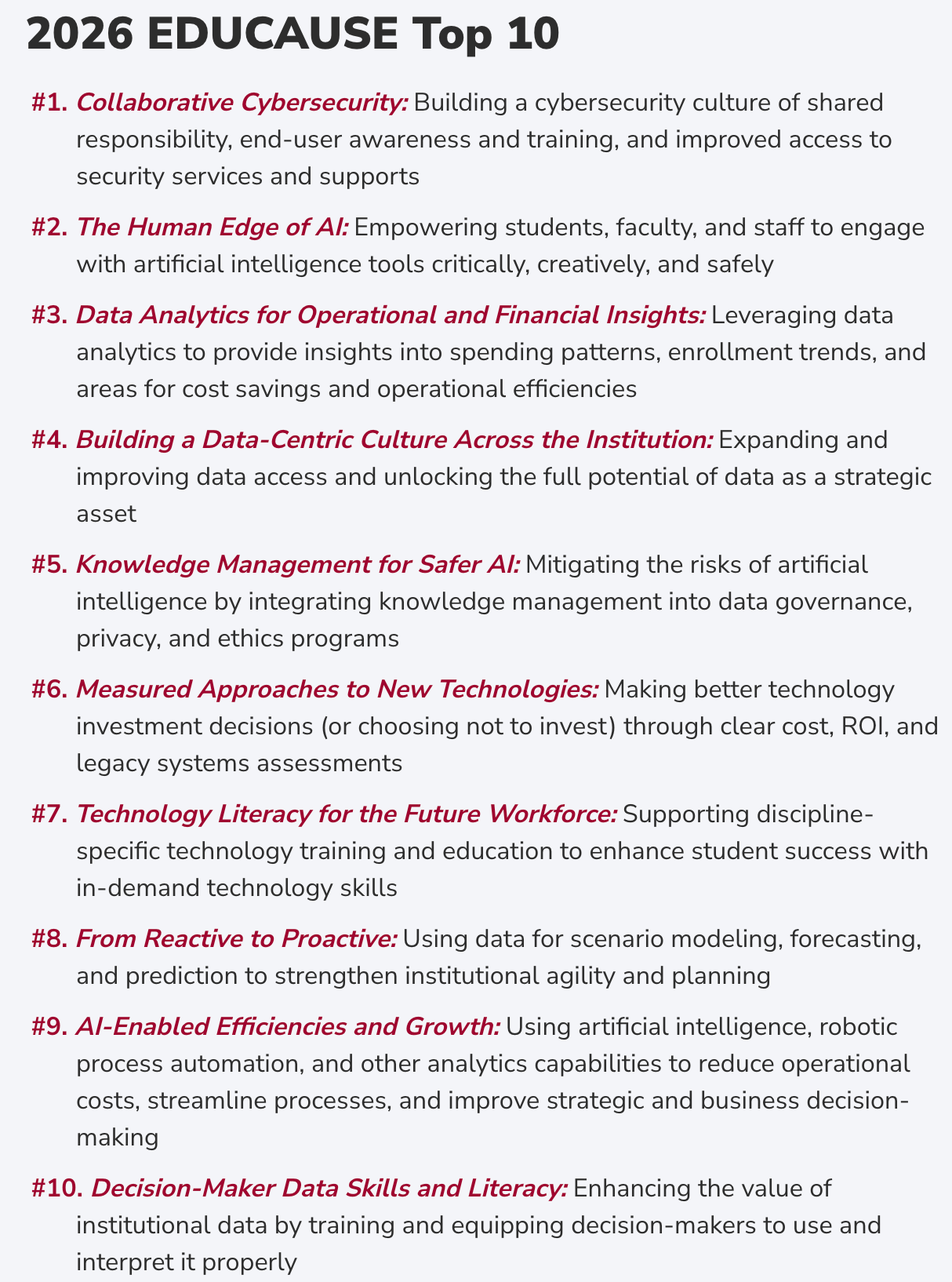 2026 EDUCAUSE Top 10

#1. Collaborative Cybersecurity: Building a cybersecurity culture of shared responsibility, end-user awareness and training, and improved access to security services and supports

#2. The Human Edge of AI: Empowering students, faculty, and staff to engage with artificial intelligence tools critically, creatively, and safely

#3. Data Analytics for Operational and Financial Insights: Leveraging data analytics to provide insights into spending patterns, enrollment trends, and areas for cost savings and operational efficiencies

#4. Building a Data-Centric Culture Across the Institution: Expanding and improving data access and unlocking the full potential of data as a strategic asset

#5. Knowledge Management for Safer AI: Mitigating the risks of artificial intelligence by integrating knowledge management into data governance, privacy, and ethics programs

#6. Measured Approaches to New Technologies: Making better technology investment decisions (or choosing not to invest) through clear cost, ROI, and legacy systems assessments

#7. Technology Literacy for the Future Workforce: Supporting discipline-specific technology training and education to enhance student success with in-demand technology skills

#8. From Reactive to Proactive: Using data for scenario modeling, forecasting, and prediction to strengthen institutional agility and planning

#9. AI-Enabled Efficiencies and Growth: Using artificial intelligence, robotic process automation, and other analytics capabilities to reduce operational costs, streamline processes, and improve strategic and business decision-making

#10. Decision-Maker Data Skills and Literacy: Enhancing the value of institutional data by training and equipping decision-makers to use and interpret it properly